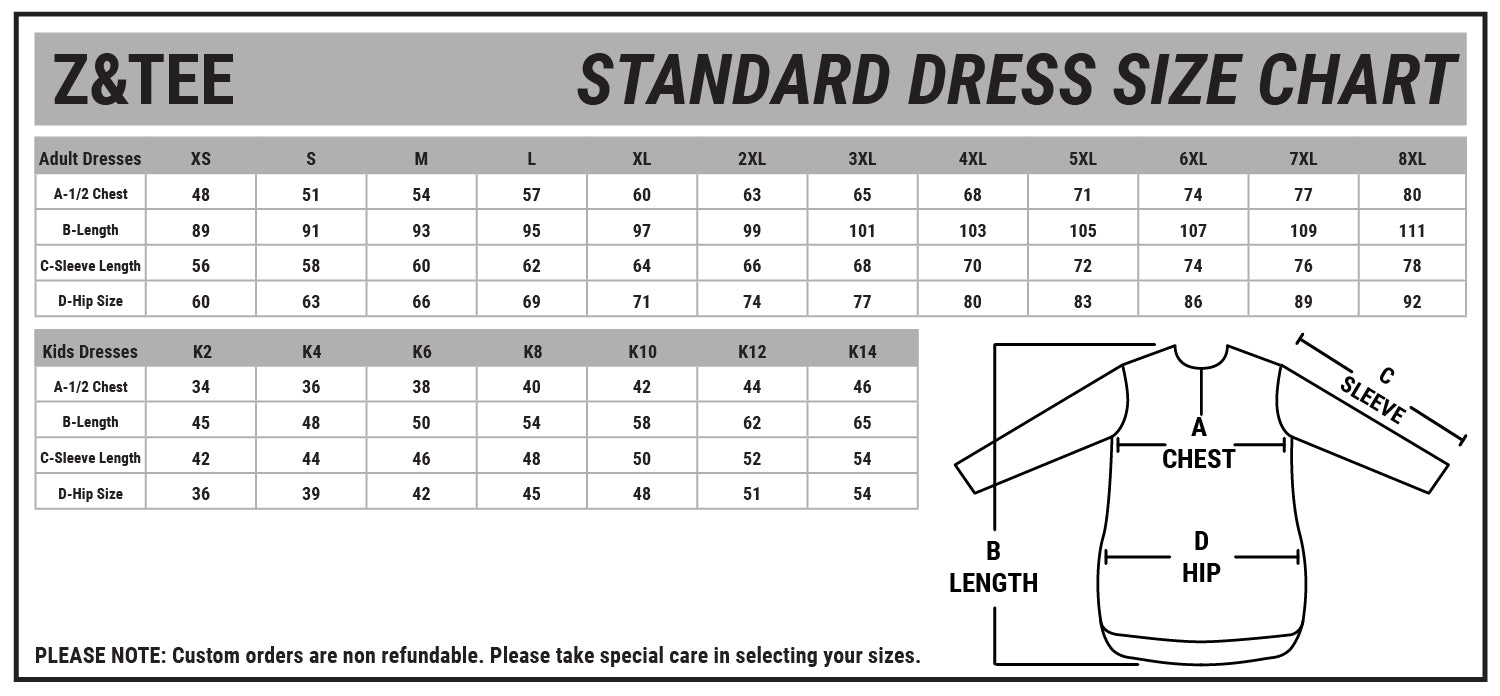 Z&TEE

STANDARD DRESS SIZE CHART

| Adult Dresses | XS | S | M | L | XL | 2XL | 3XL | 4XL | 5XL | 6XL | 7XL | 8XL |
|---|---|---|---|---|---|---|---|---|---|---|---|---|
| A-1/2 Chest | 48 | 51 | 54 | 57 | 60 | 63 | 65 | 68 | 71 | 74 | 77 | 80 |
| B-Length | 89 | 91 | 93 | 95 | 97 | 99 | 101 | 103 | 105 | 107 | 109 | 111 |
| C-Sleeve Length | 56 | 58 | 60 | 62 | 64 | 66 | 68 | 70 | 72 | 74 | 76 | 78 |
| D-Hip Size | 60 | 63 | 66 | 69 | 71 | 74 | 77 | 80 | 83 | 86 | 89 | 92 |

| Kids Dresses | K2 | K4 | K6 | K8 | K10 | K12 | K14 |
|---|---|---|---|---|---|---|---|
| A-1/2 Chest | 34 | 36 | 38 | 40 | 42 | 44 | 46 |
| B-Length | 45 | 48 | 50 | 54 | 58 | 62 | 65 |
| C-Sleeve Length | 42 | 44 | 46 | 48 | 50 | 52 | 54 |
| D-Hip Size | 36 | 39 | 42 | 45 | 48 | 51 | 54 |

C
SLEEVE

A
CHEST

B
LENGTH

D
HIP

PLEASE NOTE: Custom orders are non refundable. Please take special care in selecting your sizes.